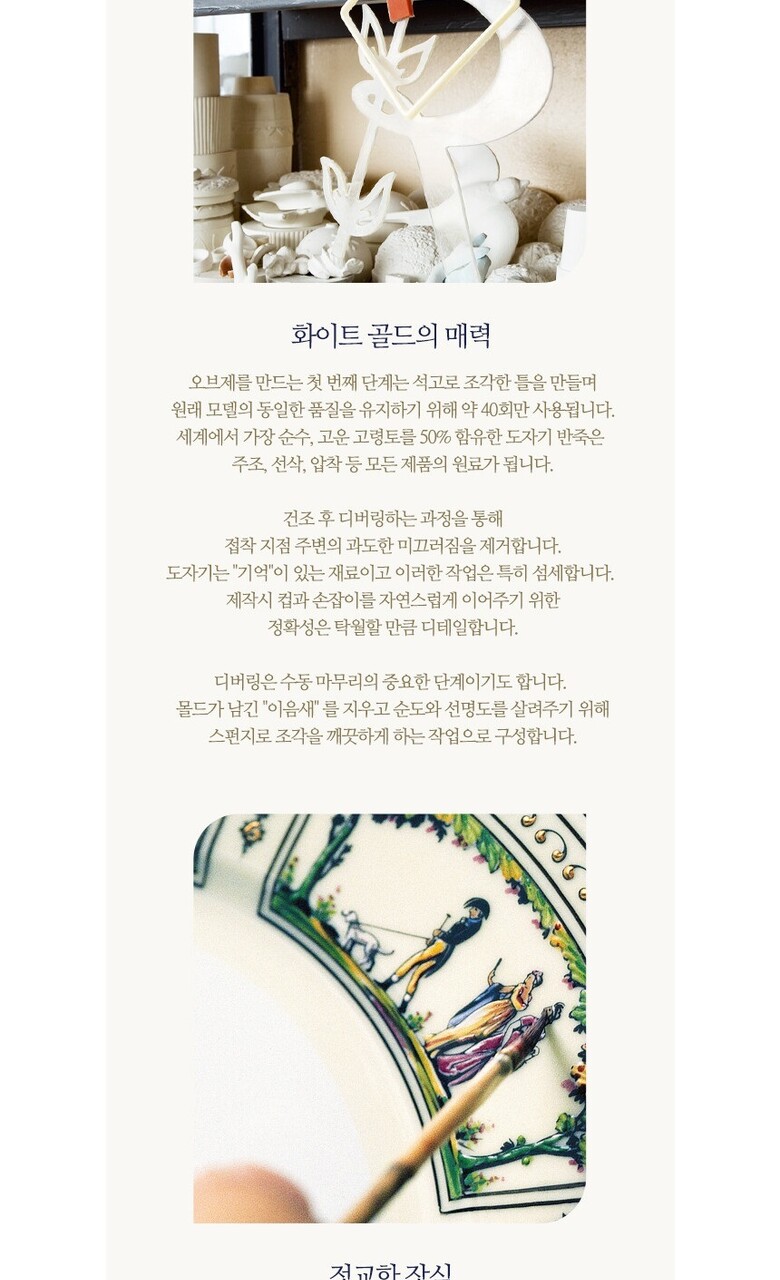 화이트 골드의 매력

오브제를 만드는 첫 번째 단계는 석고로 조각한 틀을 만들며 원래 모델의 동일한 품질을 유지하기 위해 약 40회만 사용됩니다. 세계에서 가장 순수, 고운 고령토를 50% 함유한 도자기 반죽은 주조, 선삭, 압착 등 모든 제품의 원료가 됩니다.

건조 후 디버링하는 과정을 통해 접착 지점 주변의 과도한 미끄러짐을 제거합니다. 도자기는 "기억"이 있는 재료이고 이러한 작업은 특히 섬세합니다. 제작시 컵과 손잡이를 자연스럽게 이어주기 위한 정확성은 탁월할 만큼 디테일합니다.

디버링은 수동 마무리의 중요한 단계이기도 합니다. 몰드가 남긴 "이음새" 를 지우고 순도와 선명도를 살려주기 위해 스펀지로 조각을 깨끗하게 하는 작업으로 구성합니다.

정교한 장식